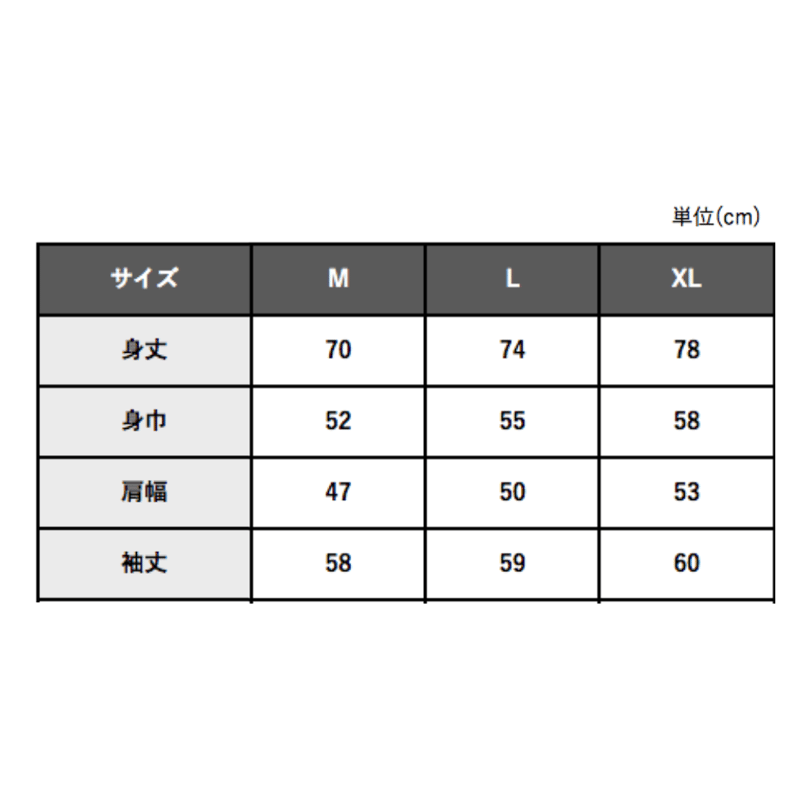 単位(cm)

| サイズ | M | L | XL |
|---|---|---|---|
| 身丈 | 70 | 74 | 78 |
| 身巾 | 52 | 55 | 58 |
| 肩幅 | 47 | 50 | 53 |
| 袖丈 | 58 | 59 | 60 |